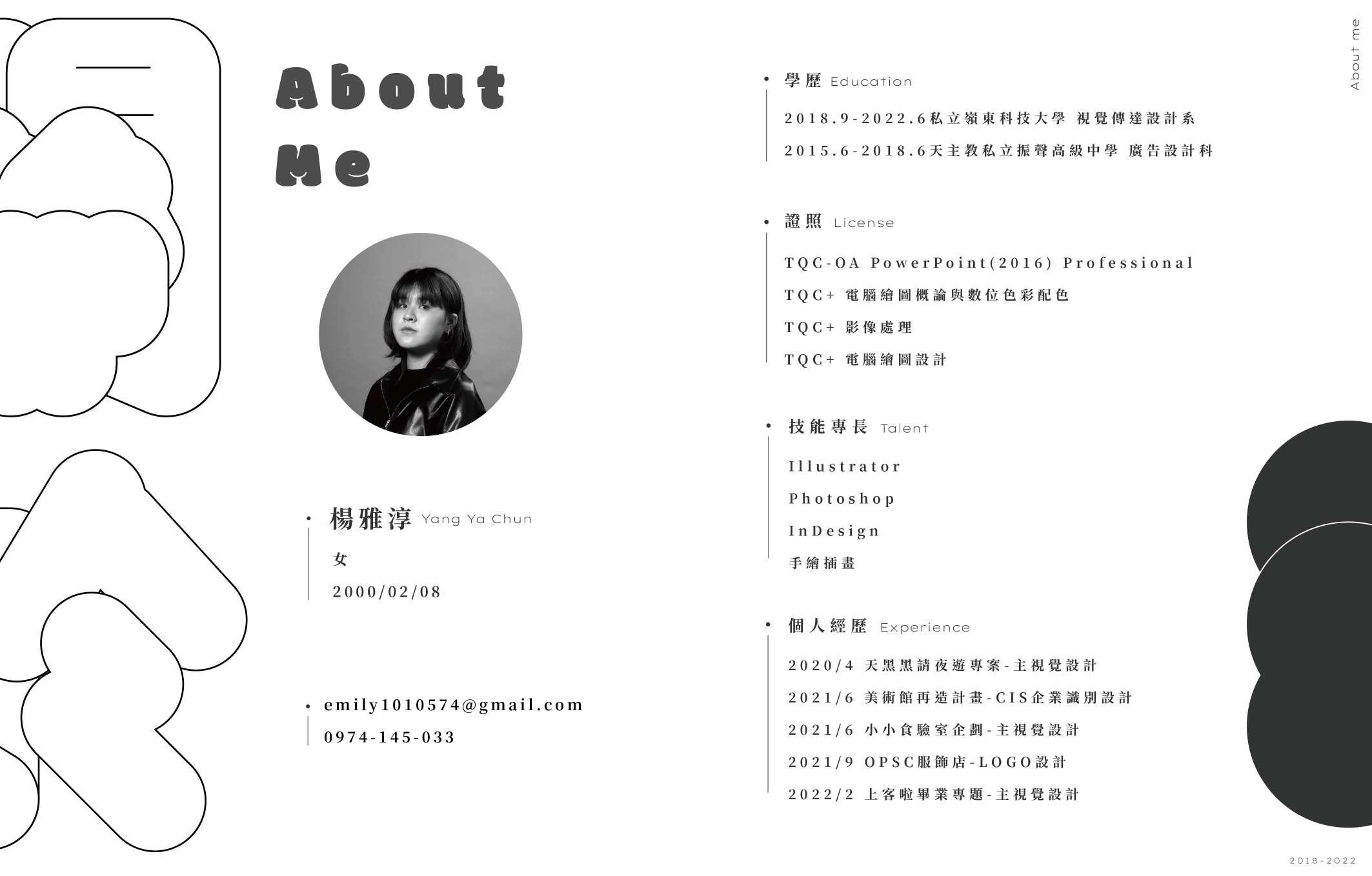 About me

About
Me

• 楊雅淳 Yang Ya Chun

女

2000/02/08

• emily1010574@gmail.com

0974-145-033

• 學歷 Education

2018.9-2022.6私立嶺東科技大學 視覺傳達設計系

2015.6-2018.6天主教私立振聲高級中學 廣告設計科

• 證照 License

TQC-OA PowerPoint(2016) Professional

TQC+ 電腦繪圖概論與數位色彩配色

TQC+ 影像處理

TQC+ 電腦繪圖設計

• 技能專長 Talent

Illustrator

Photoshop

InDesign

手繪插畫

• 個人經歷 Experience

2020/4 天黑黑請夜遊專案-主視覺設計

2021/6 美術館再造計畫-CIS企業識別設計

2021/6 小小食驗室企劃-主視覺設計

2021/9 OPSC服飾店-LOGO設計

2022/2 上客啦畢業專題-主視覺設計

2018-2022